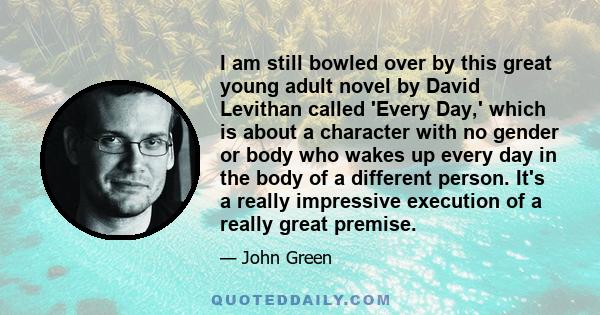 I am still bowled over by this great young adult novel by David Levithan called 'Every Day,' which is about a character with no gender or body who wakes up every day in the body of a different person. It's a really impressive execution of a really great premise.

— John Green

QUOTEDDAILY.COM